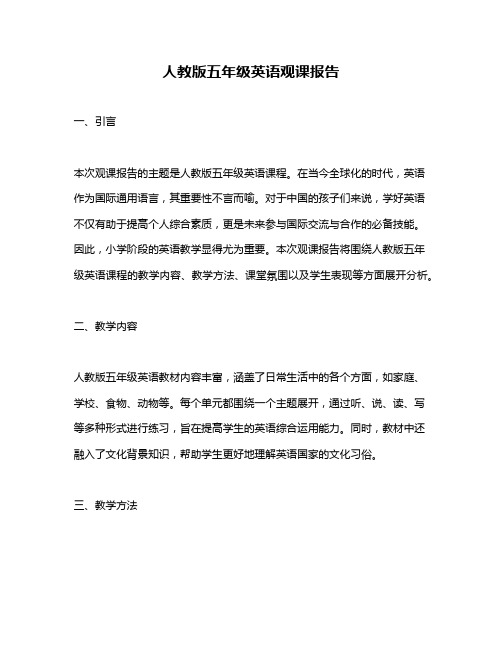 人教版五年级英语观课报告

一、引言

本次观课报告的主题是人教版五年级英语课程。在当今全球化的时代，英语作为国际通用语言，其重要性不言而喻。对于中国的孩子们来说，学好英语不仅有助于提高个人综合素质，更是未来参与国际交流与合作的必备技能。因此，小学阶段的英语教学显得尤为重要。本次观课报告将围绕人教版五年级英语课程的教学内容、教学方法、课堂氛围以及学生表现等方面展开分析。

二、教学内容

人教版五年级英语教材内容丰富，涵盖了日常生活中的各个方面，如家庭、学校、食物、动物等。每个单元都围绕一个主题展开，通过听、说、读、写等多种形式进行练习，旨在提高学生的英语综合运用能力。同时，教材中还融入了文化背景知识，帮助学生更好地理解英语国家的文化习俗。

三、教学方法